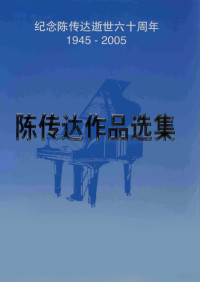 纪念陈传达逝世六十周年
1945 - 2005

陈传达作品选集